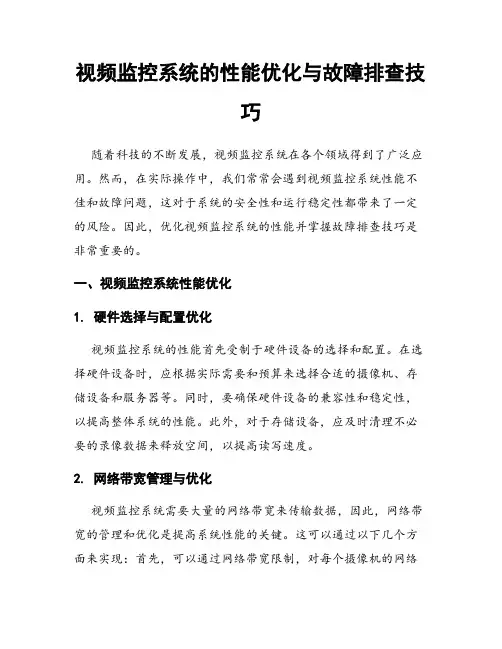 视频监控系统的性能优化与故障排查技巧

随着科技的不断发展，视频监控系统在各个领域得到了广泛应用。然而，在实际操作中，我们常常会遇到视频监控系统性能不佳和故障问题，这对于系统的安全性和运行稳定性都带来了一定的风险。因此，优化视频监控系统的性能并掌握故障排查技巧是非常重要的。

一、视频监控系统性能优化

1. 硬件选择与配置优化

视频监控系统的性能首先受制于硬件设备的选择和配置。在选择硬件设备时，应根据实际需要和预算来选择合适的摄像机、存储设备和服务器等。同时，要确保硬件设备的兼容性和稳定性，以提高整体系统的性能。此外，对于存储设备，应及时清理不必要的录像数据来释放空间，以提高读写速度。

2. 网络带宽管理与优化

视频监控系统需要大量的网络带宽来传输数据，因此，网络带宽的管理和优化是提高系统性能的关键。这可以通过以下几个方面来实现：首先，可以通过网络带宽限制，对每个摄像机的网络